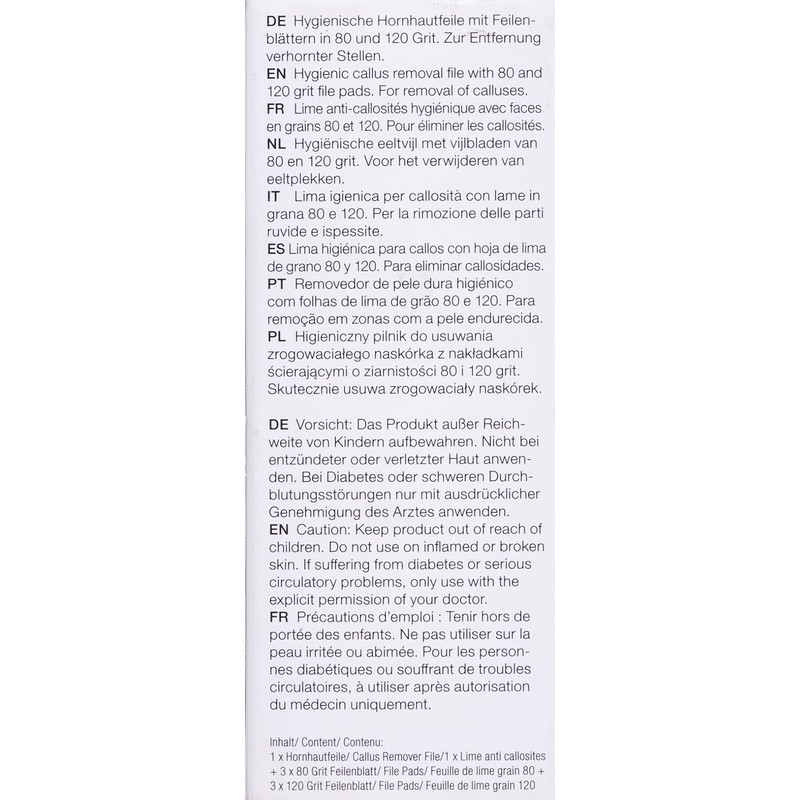 DE Hygienische Hornhautfeile mit Feilenblättern in 80 und 120 Grit. Zur Entfernung verhornter Stellen.
EN Hygienic callus removal file with 80 and 120 grit file pads. For removal of calluses.
FR Lime anti-callosités hygiénique avec faces en grains 80 et 120. Pour éliminer les callosités.
NL Hygiënische eeltvijl met vijlbladen van 80 en 120 grit. Voor het verwijderen van eeltplekken.
IT Lima igienica per callosità con lame in grana 80 e 120. Per la rimozione delle parti ruvide e ispessite.
ES Lima higiénica para callos con hoja de lima de grano 80 y 120. Para eliminar callosidades.
PT Removedor de pele dura higiénico com folhas de lima de grão 80 e 120. Para remoção em zonas com a pele endurecida.
PL Higieniczny pilnik do usuwania zrogowaciałego naskórka z nakładkami ścierającymi o ziarnistości 80 i 120 grit. Skutecznie usuwa zrogowaciały naskórek.

DE Vorsicht: Das Produkt außer Reichweite von Kindern aufbewahren. Nicht bei entzündeter oder verletzter Haut anwenden. Bei Diabetes oder schweren Durchblutungsstörungen nur mit ausdrücklicher Genehmigung des Arztes anwenden.
EN Caution: Keep product out of reach of children. Do not use on inflamed or broken skin. If suffering from diabetes or serious circulatory problems, only use with the explicit permission of your doctor.
FR Précautions d'emploi : Tenir hors de portée des enfants. Ne pas utiliser sur la peau irritée ou abimée. Pour les personnes diabétiques ou souffrant de troubles circulatoires, à utiliser après autorisation du médecin uniquement.

Inhalt/ Content/ Contenu:
1 x Hornhautfeile/ Callus Remover File/1 x Lime anti callosites + 3 x 80 Grit Feilenblatt/ File Pads/ Feuille de lime grain 80 + 3 x 120 Grit Feilenblatt/ File Pads/ Feuille de lime grain 120